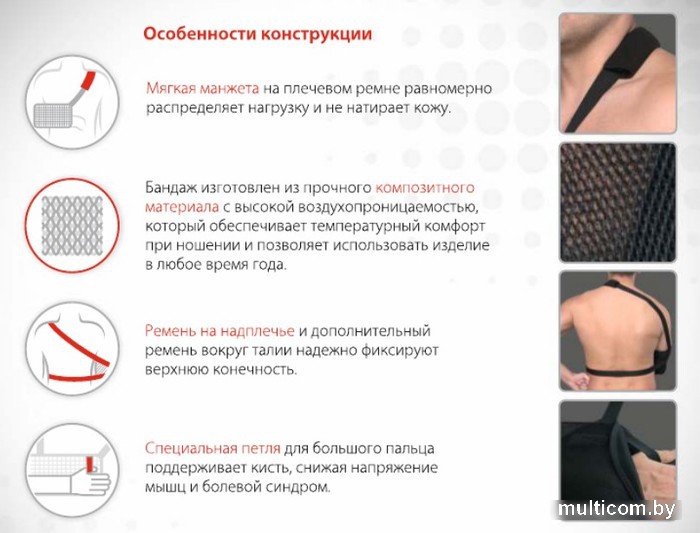 Особенности конструкции

Мягкая манжета на плечевом ремне равномерно распределяет нагрузку и не натирает кожу.

Бандаж изготовлен из прочного композитного материала с высокой воздухопроницаемостью, который обеспечивает температурный комфорт при ношении и позволяет использовать изделие в любое время года.

Ремень на надплечье и дополнительный ремень вокруг талии надежно фиксируют верхнюю конечность.

Специальная петля для большого пальца поддерживает кисть, снижая напряжение мышц и болевой синдром.

multicom.by